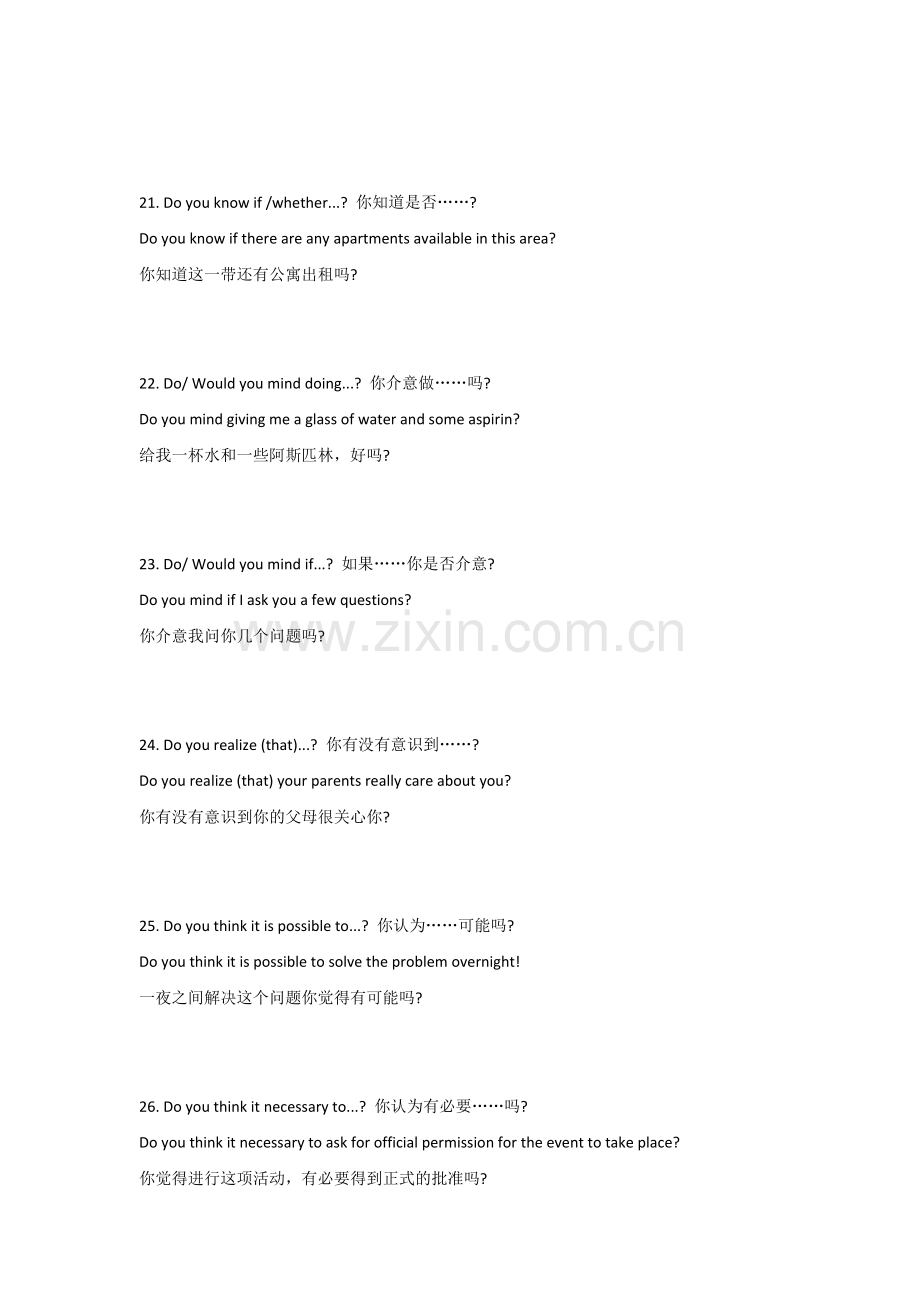 21. Do you know if /whether...? 你知道是否……?

Do you know if there are any apartments available in this area?

你知道这一带还有公寓出租吗?

22. Do/ Would you mind doing...? 你介意做……吗?

Do you mind giving me a glass of water and some aspirin?

给我一杯水和一些阿斯匹林，好吗?

23. Do/ Would you mind if...? 如果……你是否介意?

Do you mind if I ask you a few questions?

你介意我问你几个问题吗?

24. Do you realize (that)...? 你有没有意识到……?

Do you realize (that) your parents really care about you?

你有没有意识到你的父母很关心你?

25. Do you think it is possible to...? 你认为……可能吗?

Do you think it is possible to solve the problem overnight!

一夜之间解决这个问题你觉得有可能吗?

26. Do you think it necessary to...? 你认为有必要……吗?

Do you think it necessary to ask for official permission for the event to take place?

你觉得进行这项活动，有必要得到正式的批准吗?

www.zixin.com.cn